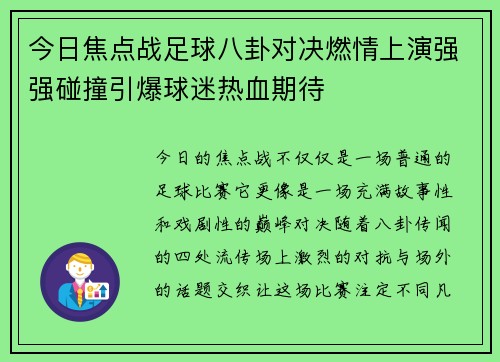 今日焦点战足球八卦对决燃情上演强强碰撞引爆球迷热血期待

今日的焦点战不仅仅是一场普通的足球比赛它更像是一场充满故事性和戏剧性的巅峰对决随着八卦传闻的四处流传场上激烈的对抗与场外的话题交织让这场比赛注定不同凡